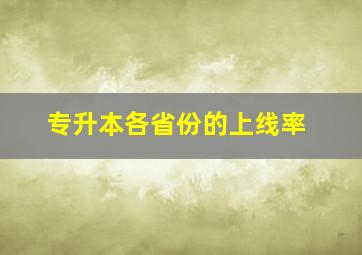 专升本各省份的上线率